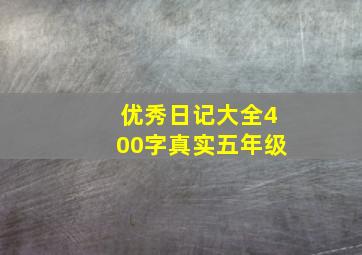 优秀日记大全400字真实五年级